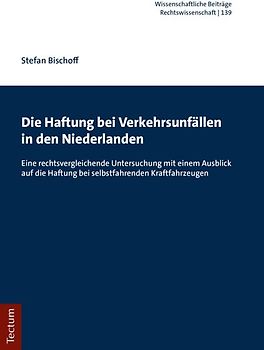 Wissenschaftliche Beiträge
Rechtswissenschaft | 139

Stefan Bischoff

Die Haftung bei Verkehrsunfällen in den Niederlanden

Eine rechtsvergleichende Untersuchung mit einem Ausblick auf die Haftung bei selbstfahrenden Kraftfahrzeugen

Tectum